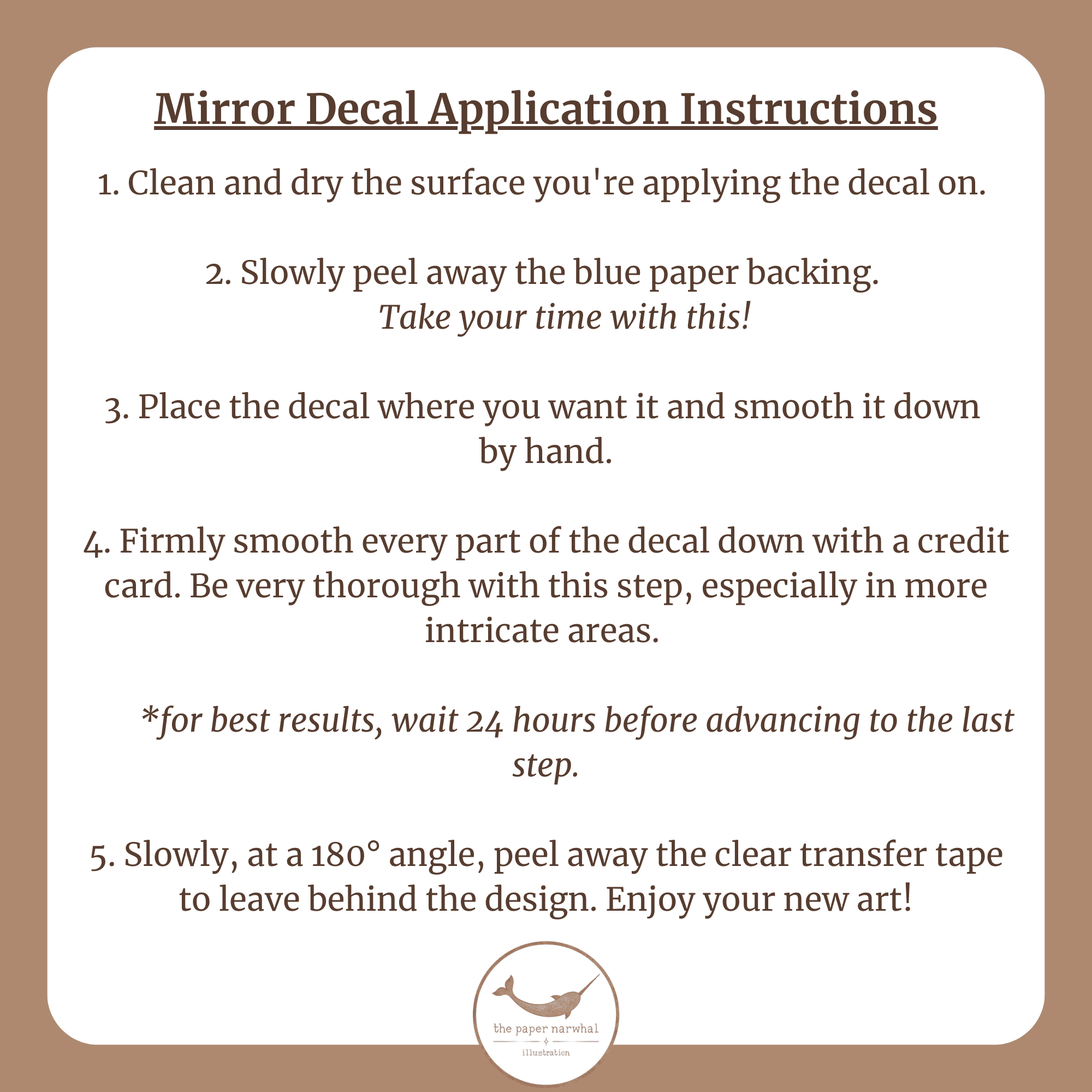 Mirror Decal Application Instructions

1. Clean and dry the surface you're applying the decal on.

2. Slowly peel away the blue paper backing.
Take your time with this!

3. Place the decal where you want it and smooth it down by hand.

4. Firmly smooth every part of the decal down with a credit card. Be very thorough with this step, especially in more intricate areas.

*for best results, wait 24 hours before advancing to the last step.

5. Slowly, at a 180° angle, peel away the clear transfer tape to leave behind the design. Enjoy your new art!

the paper narwhal
illustration